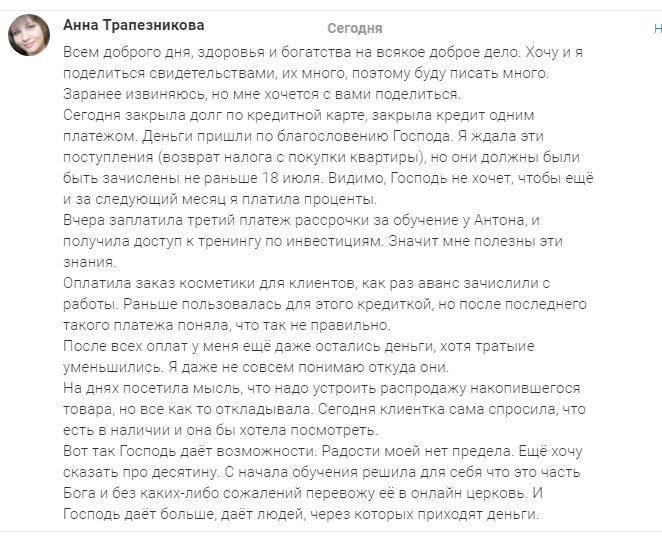 Анна Трапезникова

Сегодня

Н

Всем доброго дня, здоровья и богатства на всякое доброе дело. Хочу и я поделиться свидетельствами, их много, поэтому буду писать много. Заранее извиняюсь, но мне хочется с вами поделиться.
Сегодня закрыла долг по кредитной карте, закрыла кредит одним платежом. Деньги пришли по благословению Господа. Я ждала эти поступления (возврат налога с покупки квартиры), но они должны были быть зачислены не раньше 18 июля. Видимо, Господь не хочет, чтобы ещё и за следующий месяц я платила проценты.
Вчера заплатила третий платеж рассрочки за обучение у Антона, и получила доступ к тренингу по инвестициям. Значит мне полезны эти знания.
Оплатила заказ косметики для клиентов, как раз аванс зачислили с работы. Раньше пользовалась для этого кредиткой, но после последнего такого платежа поняла, что так не правильно.
После всех оплат у меня ещё даже остались деньги, хотя тратыие уменьшились. Я даже не совсем понимаю откуда они.
На днях посетила мысль, что надо устроить распродажу накопившегося товара, но все как то откладывала. Сегодня клиентка сама спросила, что есть в наличии и она бы хотела посмотреть.
Вот так Господь даёт возможности. Радости моей нет предела. Ещё хочу сказать про десятину. С начала обучения решила для себя что это часть Бога и без каких-либо сожалений перевожу её в онлайн церковь. И Господь даёт больше, даёт людей, через которых приходят деньги.